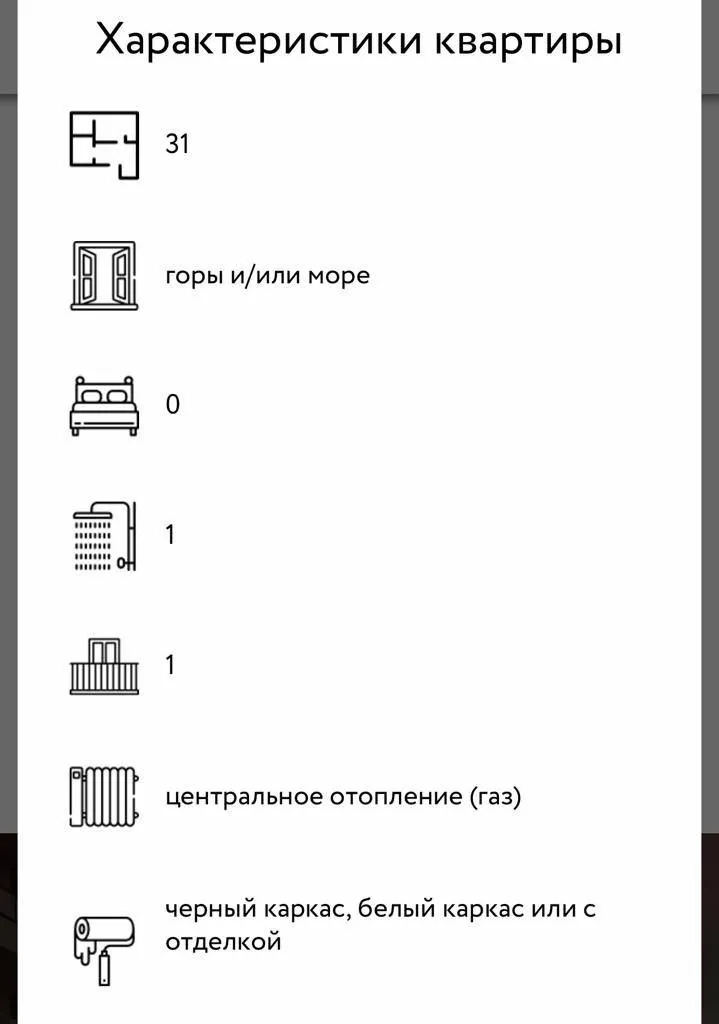 Характеристики квартиры

31

горы и/или море

0

1

1

центральное отопление (газ)

черный каркас, белый каркас или с отделкой